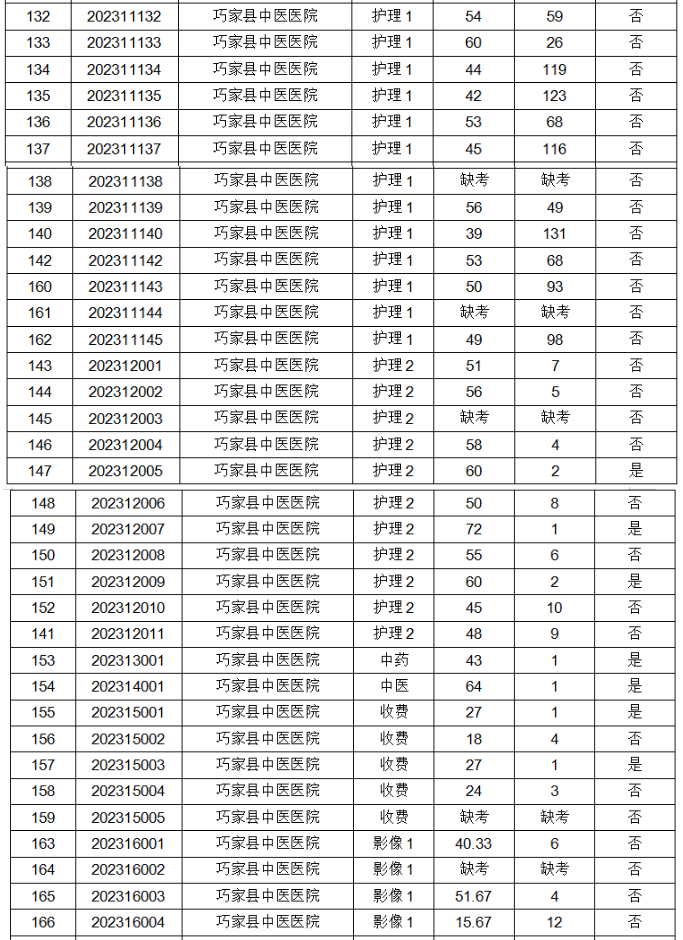 | 132 | 202311132 | 巧家县中医医院 | 护理 1 | 54 | 59 | 否 |
|---|---|---|---|---|---|---|
| 133 | 202311133 | 巧家县中医医院 | 护理 1 | 60 | 26 | 否 |
| 134 | 202311134 | 巧家县中医医院 | 护理 1 | 44 | 119 | 否 |
| 135 | 202311135 | 巧家县中医医院 | 护理 1 | 42 | 123 | 否 |
| 136 | 202311136 | 巧家县中医医院 | 护理 1 | 53 | 68 | 否 |
| 137 | 202311137 | 巧家县中医医院 | 护理 1 | 45 | 116 | 否 |
| 138 | 202311138 | 巧家县中医医院 | 护理 1 | 缺考 | 缺考 | 否 |
| 139 | 202311139 | 巧家县中医医院 | 护理 1 | 56 | 49 | 否 |
| 140 | 202311140 | 巧家县中医医院 | 护理 1 | 39 | 131 | 否 |
| 142 | 202311142 | 巧家县中医医院 | 护理 1 | 53 | 68 | 否 |
| 160 | 202311143 | 巧家县中医医院 | 护理 1 | 50 | 93 | 否 |
| 161 | 202311144 | 巧家县中医医院 | 护理 1 | 缺考 | 缺考 | 否 |
| 162 | 202311145 | 巧家县中医医院 | 护理 1 | 49 | 98 | 否 |
| 143 | 202312001 | 巧家县中医医院 | 护理 2 | 51 | 7 | 否 |
| 144 | 202312002 | 巧家县中医医院 | 护理 2 | 56 | 5 | 否 |
| 145 | 202312003 | 巧家县中医医院 | 护理 2 | 缺考 | 缺考 | 否 |
| 146 | 202312004 | 巧家县中医医院 | 护理 2 | 58 | 4 | 否 |
| 147 | 202312005 | 巧家县中医医院 | 护理 2 | 60 | 2 | 是 |
| 148 | 202312006 | 巧家县中医医院 | 护理 2 | 50 | 8 | 否 |
| 149 | 202312007 | 巧家县中医医院 | 护理 2 | 72 | 1 | 是 |
| 150 | 202312008 | 巧家县中医医院 | 护理 2 | 55 | 6 | 否 |
| 151 | 202312009 | 巧家县中医医院 | 护理 2 | 60 | 2 | 是 |
| 152 | 202312010 | 巧家县中医医院 | 护理 2 | 45 | 10 | 否 |
| 141 | 202312011 | 巧家县中医医院 | 护理 2 | 48 | 9 | 否 |
| 153 | 202313001 | 巧家县中医医院 | 中药 | 43 | 1 | 是 |
| 154 | 202314001 | 巧家县中医医院 | 中医 | 64 | 1 | 是 |
| 155 | 202315001 | 巧家县中医医院 | 收费 | 27 | 1 | 是 |
| 156 | 202315002 | 巧家县中医医院 | 收费 | 18 | 4 | 否 |
| 157 | 202315003 | 巧家县中医医院 | 收费 | 27 | 1 | 是 |
| 158 | 202315004 | 巧家县中医医院 | 收费 | 24 | 3 | 否 |
| 159 | 202315005 | 巧家县中医医院 | 收费 | 缺考 | 缺考 | 否 |
| 163 | 202316001 | 巧家县中医医院 | 影像 1 | 40.33 | 6 | 否 |
| 164 | 202316002 | 巧家县中医医院 | 影像 1 | 缺考 | 缺考 | 否 |
| 165 | 202316003 | 巧家县中医医院 | 影像 1 | 51.67 | 4 | 否 |
| 166 | 202316004 | 巧家县中医医院 | 影像 1 | 15.67 | 12 | 否 |